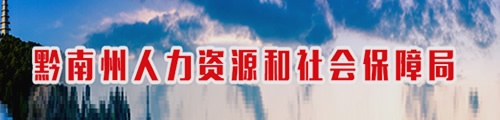 黔南州人力资源和社会保障局